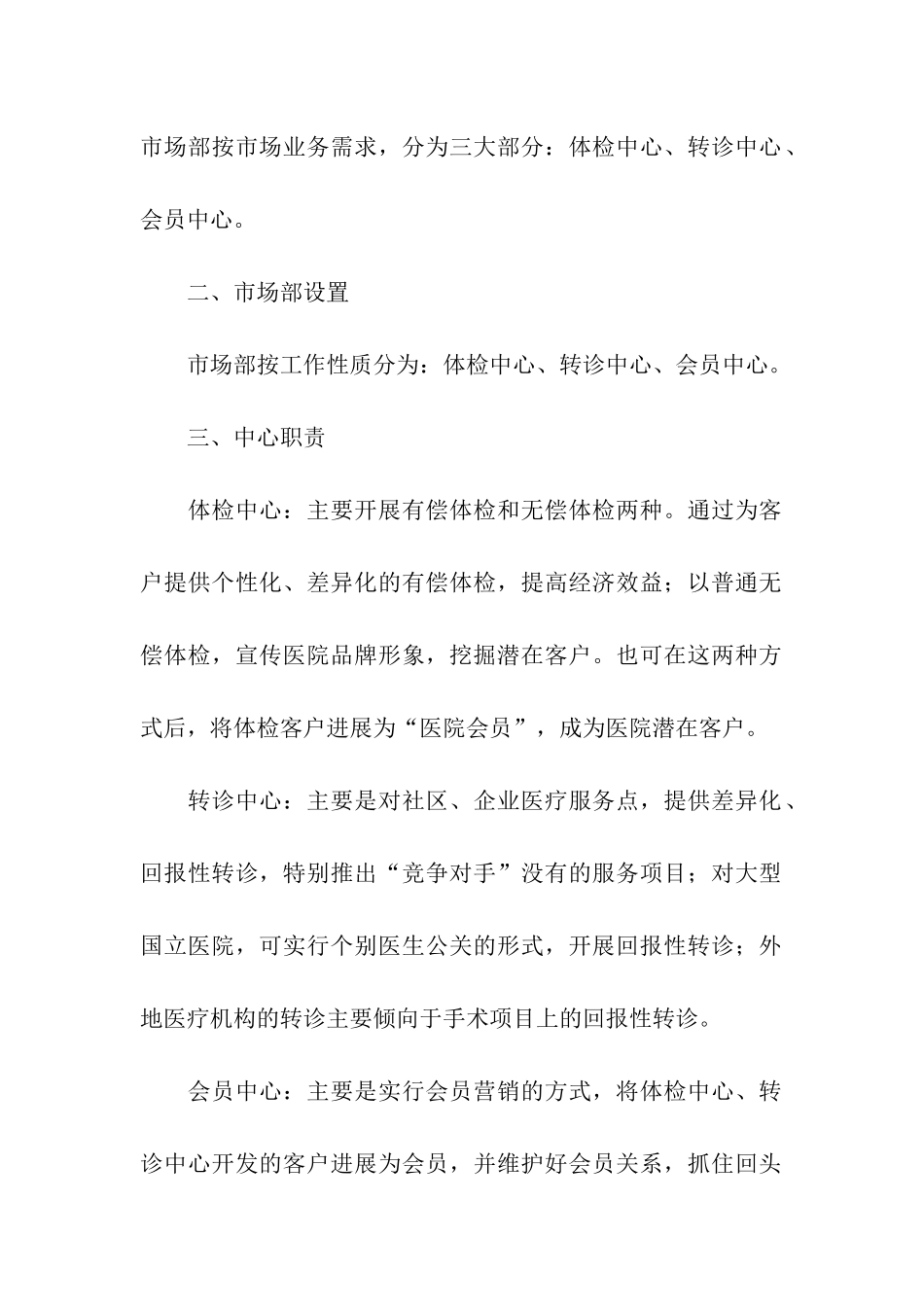 市场部按市场业务需求，分为三大部分：体检中心、转诊中心、会员中心。

二、市场部设置

市场部按工作性质分为：体检中心、转诊中心、会员中心。

三、中心职责

体检中心：主要开展有偿体检和无偿体检两种。通过为客户提供个性化、差异化的有偿体检，提高经济效益；以普通无偿体检，宣传医院品牌形象，挖掘潜在客户。也可在这两种方式后，将体检客户进展为“医院会员”，成为医院潜在客户。

转诊中心：主要是对社区、企业医疗服务点，提供差异化、回报性转诊，特别推出“竞争对手”没有的服务项目；对大型国立医院，可实行个别医生公关的形式，开展回报性转诊；外地医疗机构的转诊主要倾向于手术项目上的回报性转诊。

会员中心：主要是实行会员营销的方式，将体检中心、转诊中心开发的客户进展为会员，并维护好会员关系，抓住回头